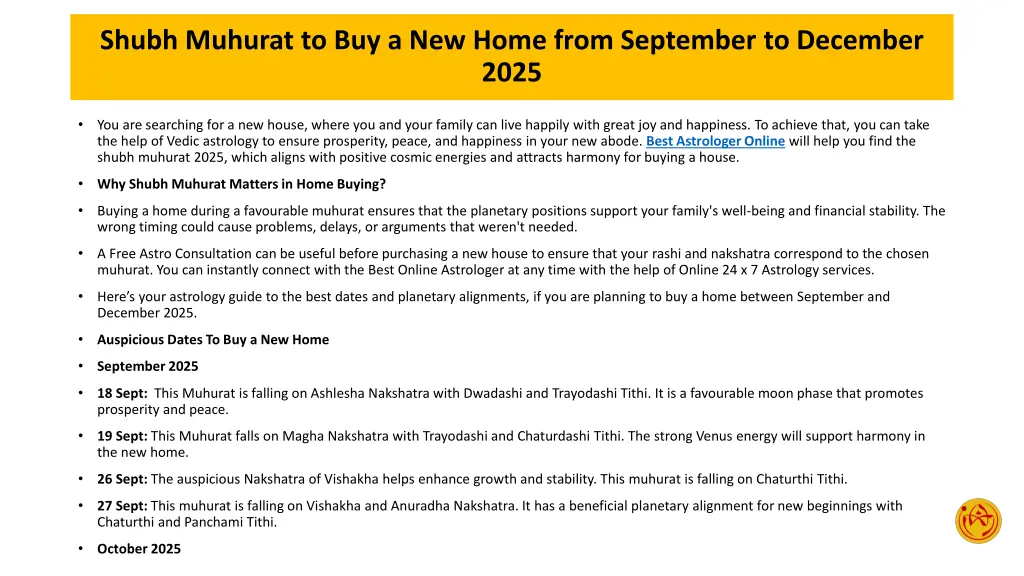 Shubh Muhurat to Buy a New Home from September to December 2025

• You are searching for a new house, where you and your family can live happily with great joy and happiness. To achieve that, you can take the help of Vedic astrology to ensure prosperity, peace, and happiness in your new abode. Best Astrologer Online will help you find the shubh muhurat 2025, which aligns with positive cosmic energies and attracts harmony for buying a house.

• Why Shubh Muhurat Matters in Home Buying?

• Buying a home during a favourable muhurat ensures that the planetary positions support your family's well-being and financial stability. The wrong timing could cause problems, delays, or arguments that weren't needed.

• A Free Astro Consultation can be useful before purchasing a new house to ensure that your rashi and nakshatra correspond to the chosen muhurat. You can instantly connect with the Best Online Astrologer at any time with the help of Online 24 x 7 Astrology services.

• Here's your astrology guide to the best dates and planetary alignments, if you are planning to buy a home between September and December 2025.

• Auspicious Dates To Buy a New Home

• September 2025

• 18 Sept: This Muhurat is falling on Ashlesha Nakshatra with Dwadashi and Trayodashi Tithi. It is a favourable moon phase that promotes prosperity and peace.

• 19 Sept: This Muhurat falls on Magha Nakshatra with Trayodashi and Chaturdashi Tithi. The strong Venus energy will support harmony in the new home.

• 26 Sept: The auspicious Nakshatra of Vishakha helps enhance growth and stability. This muhurat is falling on Chaturthi Tithi.

• 27 Sept: This muhurat is falling on Vishakha and Anuradha Nakshatra. It has a beneficial planetary alignment for new beginnings with Chaturthi and Panchami Tithi.

• October 2025